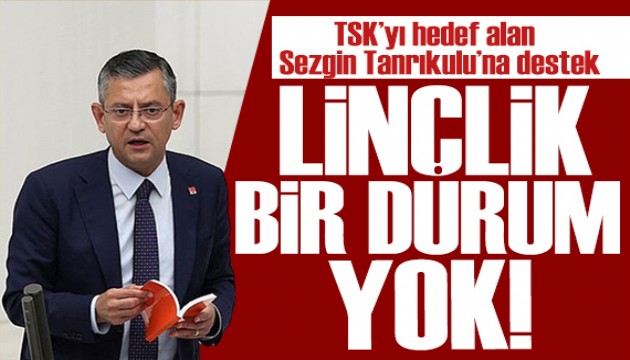 TSK'yı hedef alan Sezgin Tanrıkulu'na destek

LİNÇLİK BİR DURUM YOK!